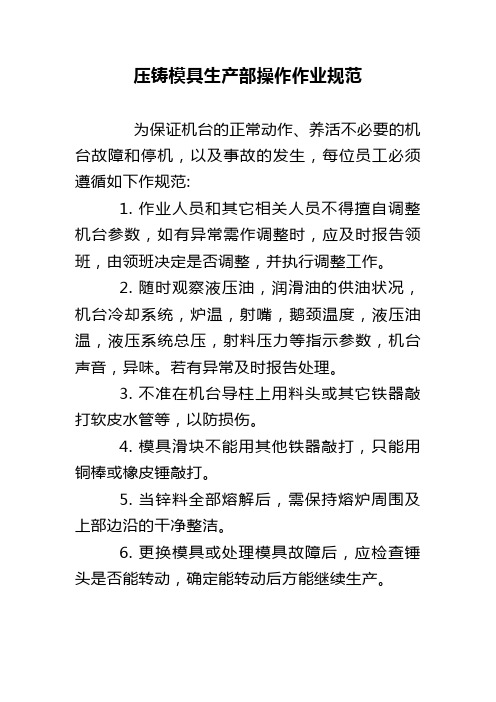 压铸模具生产部操作作业规范

为保证机台的正常动作、养活不必要的机台故障和停机，以及事故的发生，每位员工必须遵循如下作规范:

1. 作业人员和其它相关人员不得擅自调整机台参数，如有异常需作调整时，应及时报告领班，由领班决定是否调整，并执行调整工作。

2. 随时观察液压油，润滑油的供油状况，机台冷却系统，炉温，射嘴，鹅颈温度，液压油温，液压系统总压，射料压力等指示参数，机台声音，异味。若有异常及时报告处理。

3. 不准在机台导柱上用料头或其它铁器敲打软皮水管等，以防损伤。

4. 模具滑块不能用其他铁器敲打，只能用铜棒或橡皮锤敲打。

5. 当锌料全部熔解后，需保持熔炉周围及上部边沿的干净整洁。

6. 更换模具或处理模具故障后，应检查锤头是否能转动，确定能转动后方能继续生产。